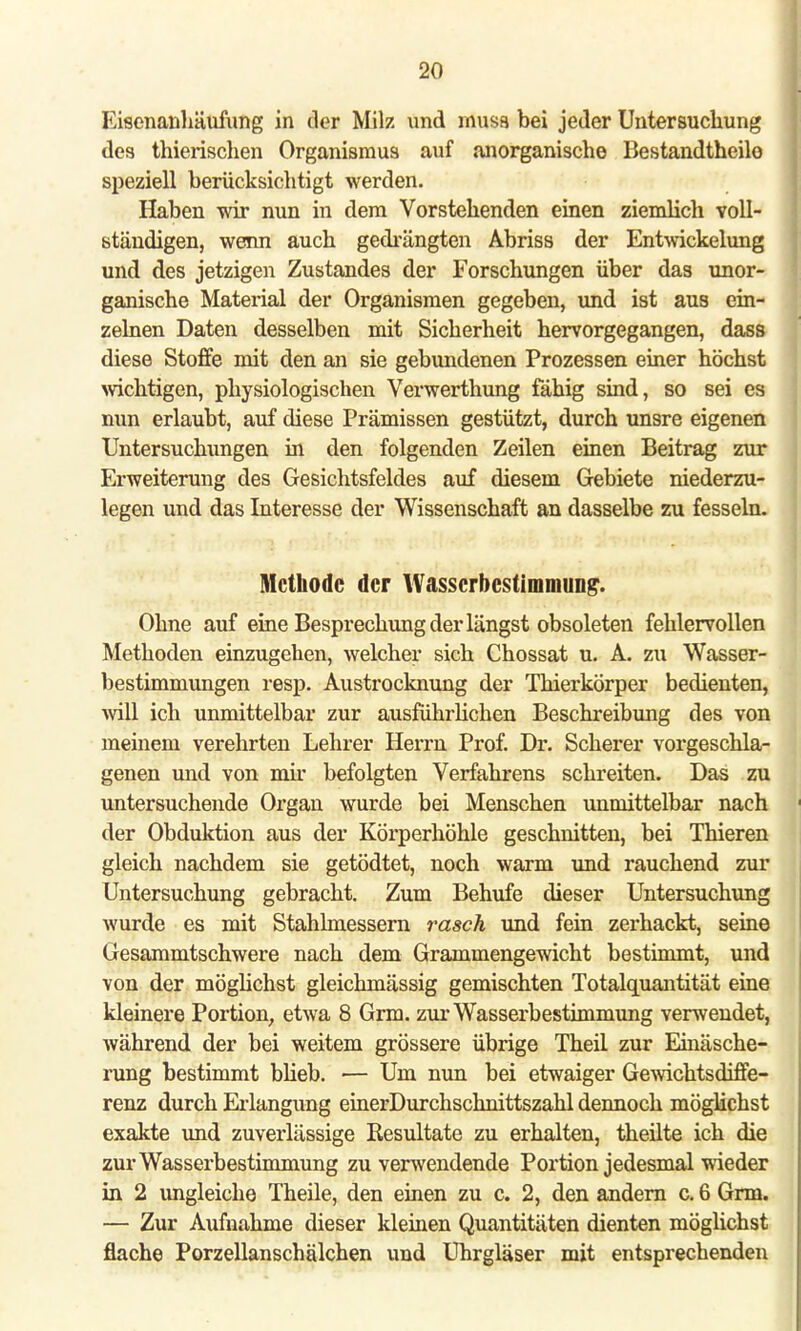 20

Eisenanhäufung in der Milz und muss bei jeder Untersuchung des thierischen Organismus auf anorganische Bestandtheile speziell berücksichtigt werden.

Haben wir nun in dem Vorstehenden einen ziemlich vollständigen, wenn auch gedrängten Abriss der Entwickelung und des jetzigen Zustandes der Forschungen über das unorganische Material der Organismen gegeben, und ist aus einzelnen Daten desselben mit Sicherheit hervorgegangen, dass diese Stoffe mit den an sie gebundenen Prozessen einer höchst wichtigen, physiologischen Verwerthung fähig sind, so sei es nun erlaubt, auf diese Prämissen gestützt, durch unsre eigenen Untersuchungen in den folgenden Zeilen einen Beitrag zur Erweiterung des Gesichtsfeldes auf diesem Gebiete niederzulegen und das Interesse der Wissenschaft an dasselbe zu fesseln.

Methode der Wasserbestimmung.

Ohne auf eine Besprechung der längst obsoleten fehlervollen Methoden einzugehen, welcher sich Chossat u. A. zu Wasserbestimmungen resp. Austrocknung der Thierkörper bedienten, will ich unmittelbar zur ausführlichen Beschreibung des von meinem verehrten Lehrer Herrn Prof. Dr. Scherer vorgeschlagenen und von mir befolgten Verfahrens schreiten. Das zu untersuchende Organ wurde bei Menschen unmittelbar nach der Obduktion aus der Körperhöhle geschnitten, bei Thieren gleich nachdem sie getödtet, noch warm und rauchend zur Untersuchung gebracht. Zum Behufe dieser Untersuchung wurde es mit Stahlmessern rasch und fein zerhackt, seine Gesammtschwere nach dem Grammengewicht bestimmt, und von der möglichst gleichmässig gemischten Totalquantität eine kleinere Portion, etwa 8 Grm. zur Wasserbestimmung verwendet, während der bei weitem grössere übrige Theil zur Einäscherung bestimmt blieb. — Um nun bei etwaiger Gewichtsdifferenz durch Erlangung einerDurchschnittszahl dennoch möglichst exakte und zuverlässige Resultate zu erhalten, theilte ich die zur Wasserbestimmung zu verwendende Portion jedesmal wieder in 2 ungleiche Theile, den einen zu c. 2, den andern c. 6 Grm. — Zur Aufnahme dieser kleinen Quantitäten dienten möglichst flache Porzellanschälchen und Uhrgläser mit entsprechenden